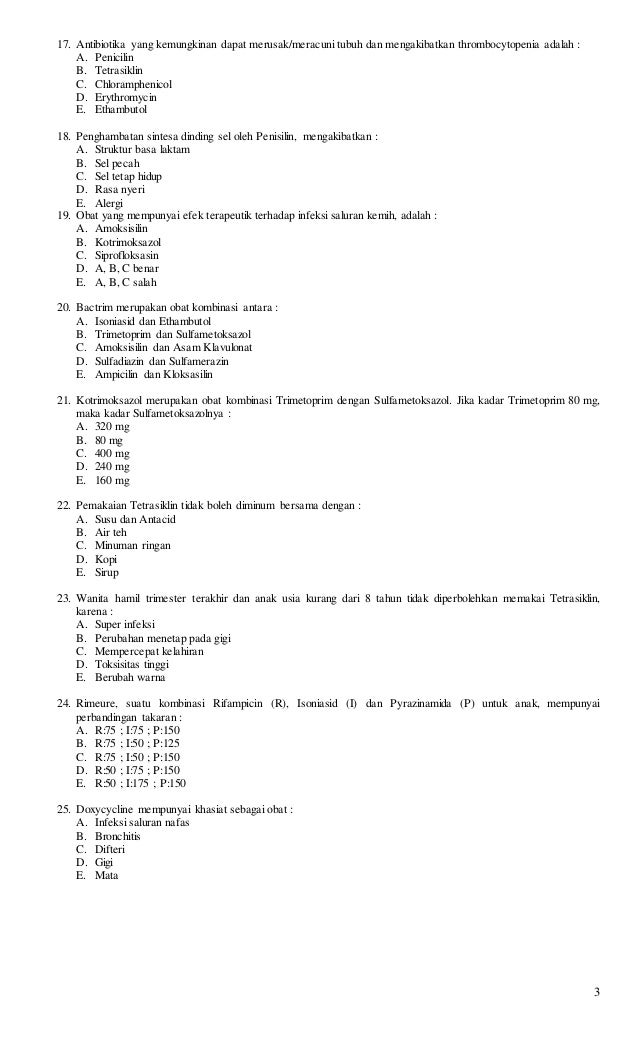 17. Antibiotika yang kemungkinan dapat merusak/meracuni tubuh dan mengakibatkan thrombocytopenia adalah :
A. Penicilin
B. Tetrasiklin
C. Chloramphenicol
D. Erythromycin
E. Ethambutol

18. Penghambatan sintesa dinding sel oleh Penisilin, mengakibatkan :
A. Struktur basa laktam
B. Sel pecah
C. Sel tetap hidup
D. Rasa nyeri
E. Alergi

19. Obat yang mempunyai efek terapeutik terhadap infeksi saluran kemih, adalah :
A. Amoksisilin
B. Kotrimoksazol
C. Siprofloksasin
D. A, B, C benar
E. A, B, C salah

20. Bactrim merupakan obat kombinasi antara :
A. Isoniasid dan Ethambutol
B. Trimetoprim dan Sulfametoksazol
C. Amoksisilin dan Asam Klavulonat
D. Sulfadiazin dan Sulfamerazin
E. Ampicilin dan Kloksasilin

21. Kotrimoksazol merupakan obat kombinasi Trimetoprim dengan Sulfametoksazol. Jika kadar Trimetoprim 80 mg, maka kadar Sulfametoksazolnya :
A. 320 mg
B. 80 mg
C. 400 mg
D. 240 mg
E. 160 mg

22. Pemakaian Tetrasiklin tidak boleh diminum bersama dengan :
A. Susu dan Antacid
B. Air teh
C. Minuman ringan
D. Kopi
E. Sirup

23. Wanita hamil trimester terakhir dan anak usia kurang dari 8 tahun tidak diperbolehkan memakai Tetrasiklin, karena :
A. Super infeksi
B. Perubahan menetap pada gigi
C. Mempercepat kelahiran
D. Toksisitas tinggi
E. Berubah warna

24. Rimeure, suatu kombinasi Rifampicin (R), Isoniasid (I) dan Pyrazinamida (P) untuk anak, mempunyai perbandingan takaran :
A. R:75 ; I:75 ; P:150
B. R:75 ; I:50 ; P:125
C. R:75 ; I:50 ; P:150
D. R:50 ; I:75 ; P:150
E. R:50 ; I:175 ; P:150

25. Doxycycline mempunyai khasiat sebagai obat :
A. Infeksi saluran nafas
B. Bronchitis
C. Difteri
D. Gigi
E. Mata

3